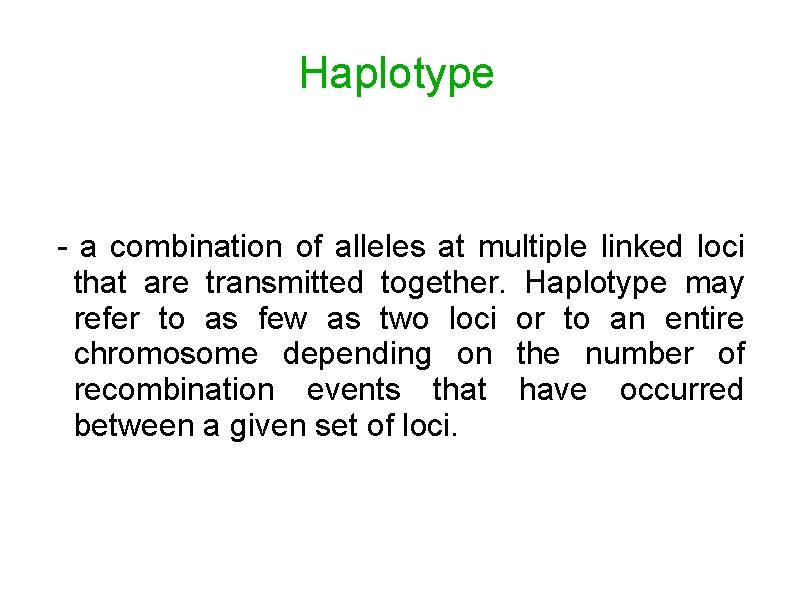 Haplotype

- a combination of alleles at multiple linked loci that are transmitted together. Haplotype may refer to as few as two loci or to an entire chromosome depending on the number of recombination events that have occurred between a given set of loci.